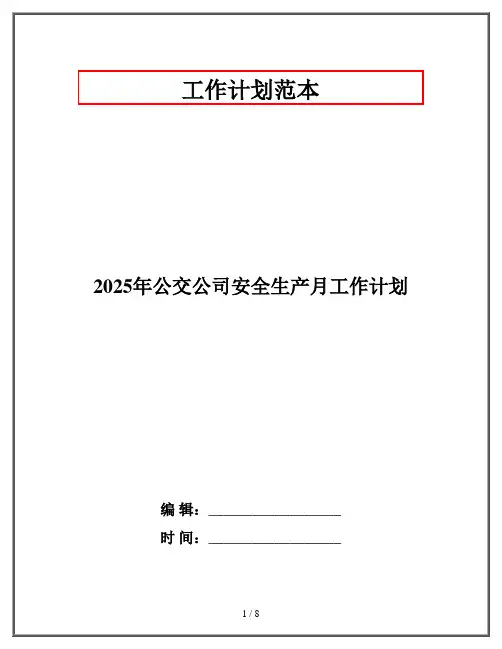 工作计划范本

2025年公交公司安全生产月工作计划

编 辑：____

时 间：____

1 / 8